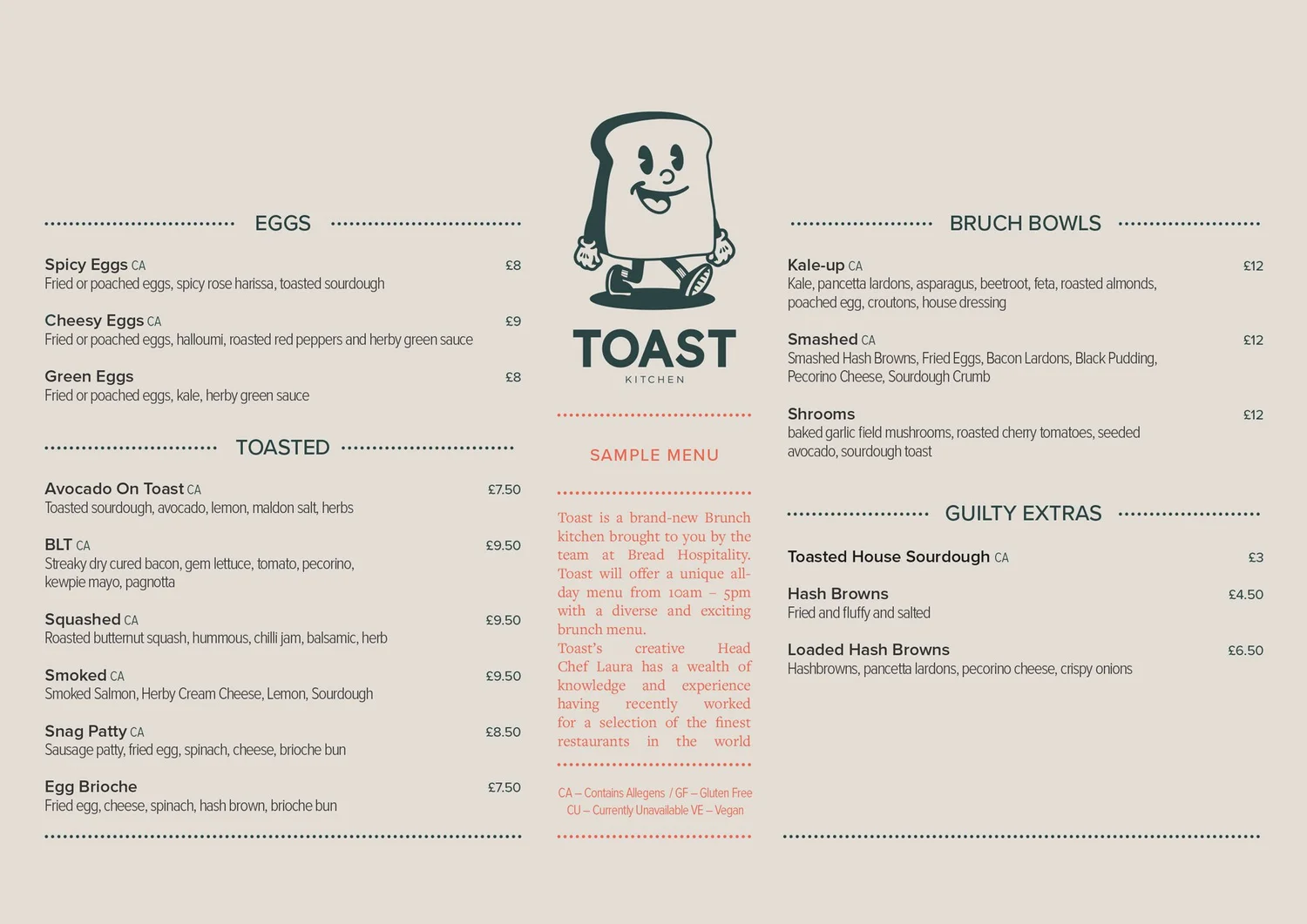 EGGS

Spicy Eggs CA £8
Fried or poached eggs, spicy rose harissa, toasted sourdough

Cheesy Eggs CA £9
Fried or poached eggs, halloumi, roasted red peppers and herby green sauce

Green Eggs £8
Fried or poached eggs, kale, herby green sauce

TOASTED

Avocado On Toast CA £7.50
Toasted sourdough, avocado, lemon, maldon salt, herbs

BLT CA £9.50
Streaky dry cured bacon, gem lettuce, tomato, pecorino, kewpie mayo, pagnotta

Squashed CA £9.50
Roasted butternut squash, hummous, chilli jam, balsamic, herb

Smoked CA £9.50
Smoked Salmon, Herby Cream Cheese, Lemon, Sourdough

Snag Patty CA £8.50
Sausage patty, fried egg, spinach, cheese, brioche bun

Egg Brioche £7.50
Fried egg, cheese, spinach, hash brown, brioche bun

TOAST
KITCHEN

SAMPLE MENU

Toast is a brand-new Brunch kitchen brought to you by the team at Bread Hospitality. Toast will offer a unique all-day menu from 10am – 5pm with a diverse and exciting brunch menu.
Toast's creative Head Chef Laura has a wealth of knowledge and experience having recently worked for a selection of the finest restaurants in the world

CA – Contains Allegens / GF – Gluten Free
CU – Currently Unavailable VE – Vegan

BRUCH BOWLS

Kale-up CA £12
Kale, pancetta lardons, asparagus, beetroot, feta, roasted almonds, poached egg, croutons, house dressing

Smashed CA £12
Smashed Hash Browns, Fried Eggs, Bacon Lardons, Black Pudding, Pecorino Cheese, Sourdough Crumb

Shrooms £12
baked garlic field mushrooms, roasted cherry tomatoes, seeded avocado, sourdough toast

GUILTY EXTRAS

Toasted House Sourdough CA £3

Hash Browns £4.50
Fried and fluffy and salted

Loaded Hash Browns £6.50
Hashbrowns, pancetta lardons, pecorino cheese, crispy onions